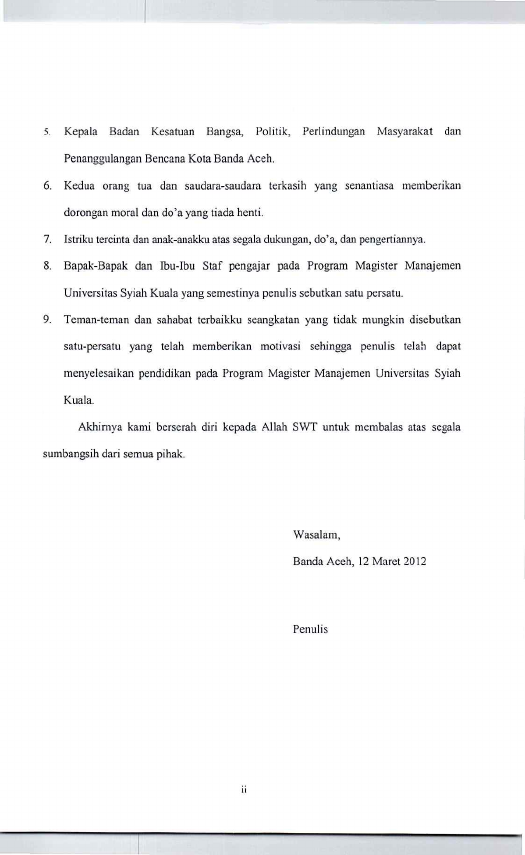 5. Kepala Badan Kesatuan Bangsa, Politik, Perlindungan Masyarakat dan Penanggulangan Bencana Kota Banda Aceh.

6. Kedua orang tua dan saudara-saudara terkasih yang senantiasa memberikan dorongan moral dan do'a yang tiada henti.

7. Istriku tercinta dan anak-anakku atas segala dukungan, do'a, dan pengertiannya.

8. Bapak-Bapak dan Ibu-Ibu Staf pengajar pada Program Magister Manajemen Universitas Syiah Kuala yang semestinya penulis sebutkan satu persatu.

9. Teman-teman dan sahabat terbaikku seangkatan yang tidak mungkin disebutkan satu-persatu yang telah memberikan motivasi sehingga penulis telah dapat menyelesaikan pendidikan pada Program Magister Manajemen Universitas Syiah Kuala.

Akhirnya kami berserah diri kepada Allah SWT untuk membalas atas segala sumbangsih dari semua pihak.

Wasalam,

Banda Aceh, 12 Maret 2012

Penulis

ii